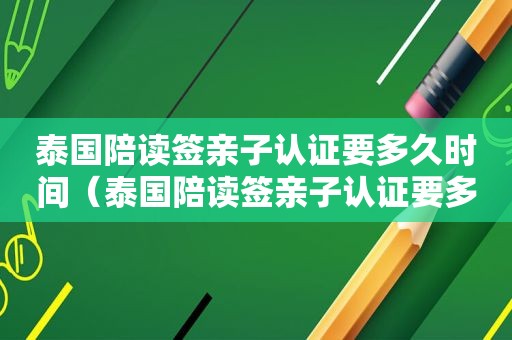 泰国陪读签亲子认证要多久时间（泰国陪读签亲子认证要多